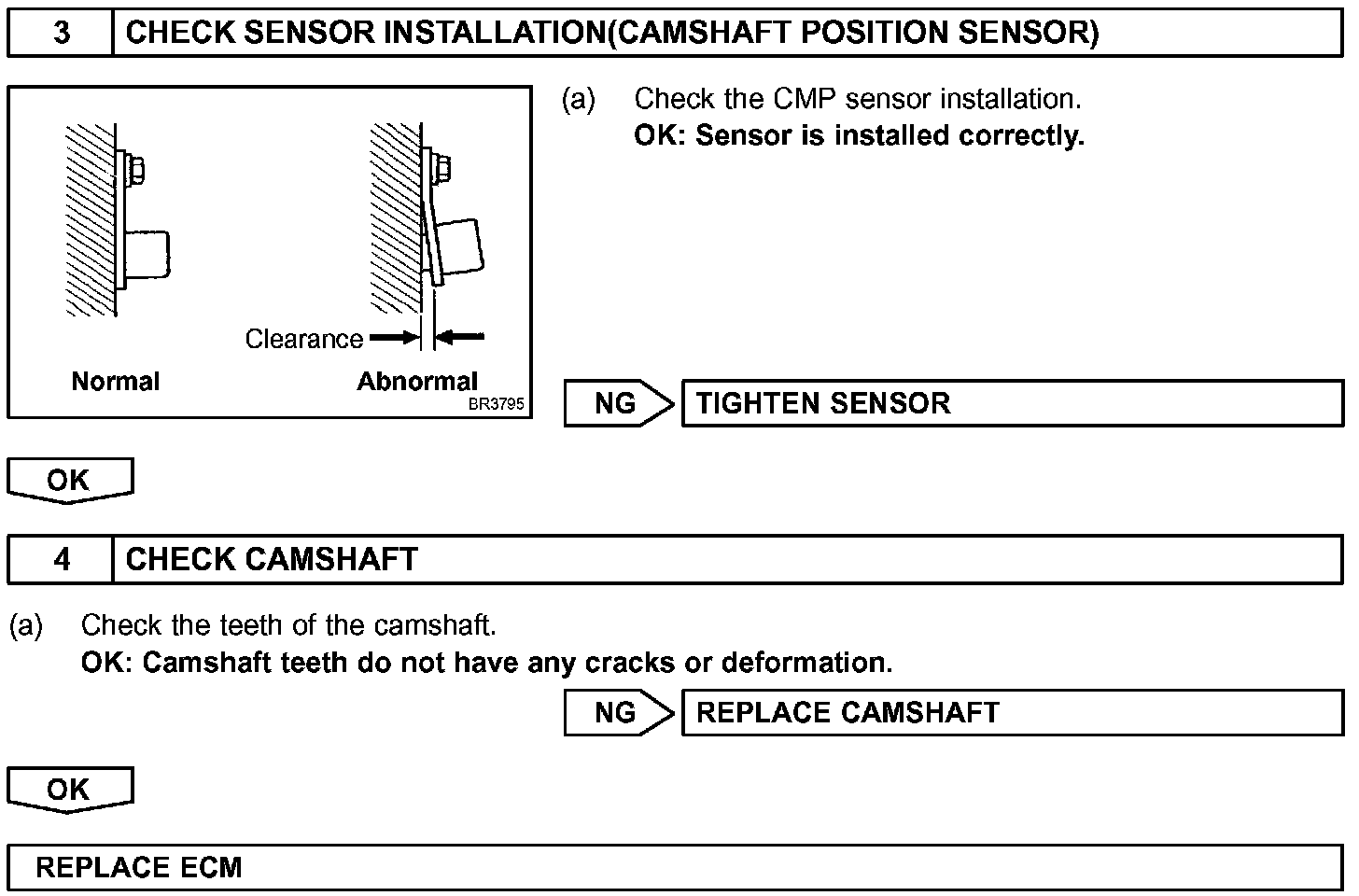 3 CHECK SENSOR INSTALLATION(CAMSHAFT POSITION SENSOR)

Clearance

Normal

Abnormal

BR3795

(a) Check the CMP sensor installation.
OK: Sensor is installed correctly.

NG

TIGHTEN SENSOR

OK

4 CHECK CAMSHAFT

(a) Check the teeth of the camshaft.
OK: Camshaft teeth do not have any cracks or deformation.

NG

REPLACE CAMSHAFT

OK

REPLACE ECM